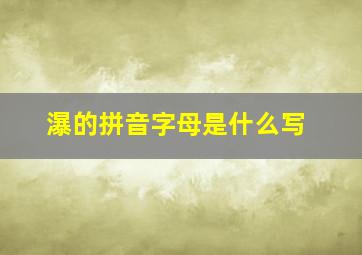 瀑的拼音字母是什么写